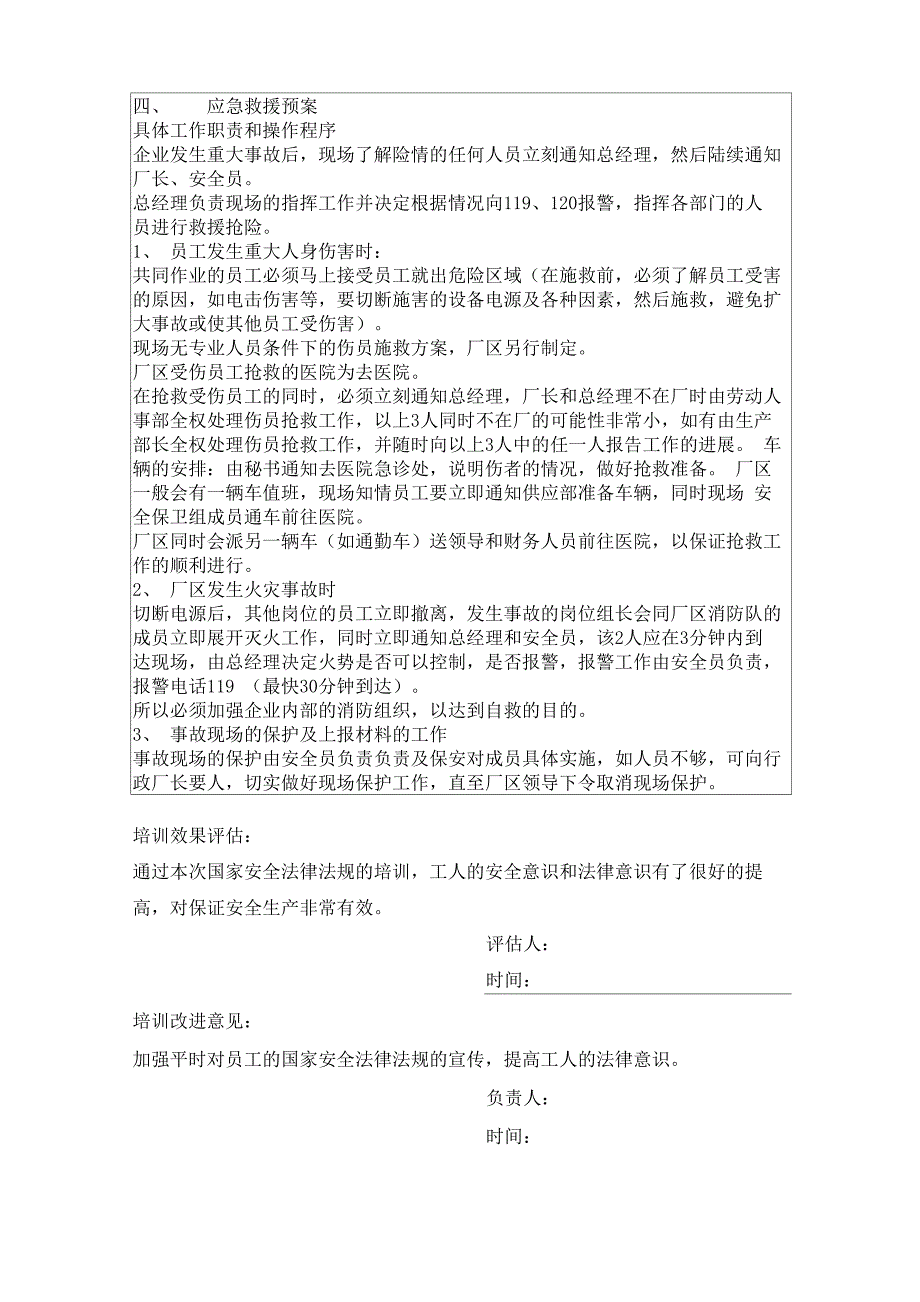 四、　　应急救援预案
具体工作职责和操作程序
企业发生重大事故后，现场了解险情的任何人员立刻通知总经理，然后陆续通知厂长、安全员。
总经理负责现场的指挥工作并决定根据情况向119、120报警，指挥各部门的人员进行救援抢险。
1、　员工发生重大人身伤害时：
共同作业的员工必须马上接受员工就出危险区域（在施救前，必须了解员工受害的原因，如电击伤害等，要切断施害的设备电源及各种因素，然后施救，避免扩大事故或使其他员工受伤害）。
现场无专业人员条件下的伤员施救方案，厂区另行制定。
厂区受伤员工抢救的医院为去医院。
在抢救受伤员工的同时，必须立刻通知总经理，厂长和总经理不在厂时由劳动人事部全权处理伤员抢救工作，以上3人同时不在厂的可能性非常小，如有由生产部长全权处理伤员抢救工作，并随时向以上3人中的任一人报告工作的进展。 车辆的安排：由秘书通知去医院急诊处，说明伤者的情况，做好抢救准备。 厂区一般会有一辆车值班，现场知情员工要立即通知供应部准备车辆，同时现场 安全保卫组成员通车前往医院。
厂区同时会派另一辆车（如通勤车）送领导和财务人员前往医院，以保证抢救工作的顺利进行。
2、　厂区发生火灾事故时
切断电源后，其他岗位的员工立即撤离，发生事故的岗位组长会同厂区消防队的成员立即展开灭火工作，同时立即通知总经理和安全员，该2人应在3分钟内到达现场，由总经理决定火势是否可以控制，是否报警，报警工作由安全员负责，报警电话119 （最快30分钟到达）。
所以必须加强企业内部的消防组织，以达到自救的目的。
3、　事故现场的保护及上报材料的工作
事故现场的保护由安全员负责负责及保安对成员具体实施，如人员不够，可向行政厂长要人，切实做好现场保护工作，直至厂区领导下令取消现场保护。

培训效果评估：

通过本次国家安全法律法规的培训，工人的安全意识和法律意识有了很好的提高，对保证安全生产非常有效。

评估人：

时间：

培训改进意见：

加强平时对员工的国家安全法律法规的宣传，提高工人的法律意识。

负责人：

时间：